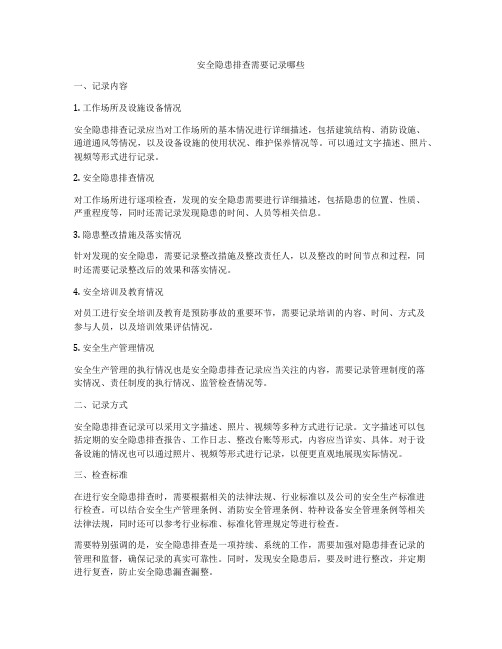 安全隐患排查需要记录哪些

一、记录内容

1. 工作场所及设施设备情况

安全隐患排查记录应当对工作场所的基本情况进行详细描述，包括建筑结构、消防设施、通道通风等情况，以及设备设施的使用状况、维护保养情况等。可以通过文字描述、照片、视频等形式进行记录。

2. 安全隐患排查情况

对工作场所进行逐项检查，发现的安全隐患需要进行详细描述，包括隐患的位置、性质、严重程度等，同时还需记录发现隐患的时间、人员等相关信息。

3. 隐患整改措施及落实情况

针对发现的安全隐患，需要记录整改措施及整改责任人，以及整改的时间节点和过程，同时还需要记录整改后的效果和落实情况。

4. 安全培训及教育情况

对员工进行安全培训及教育是预防事故的重要环节，需要记录培训的内容、时间、方式及参与人员，以及培训效果评估情况。

5. 安全生产管理情况

安全生产管理的执行情况也是安全隐患排查记录应当关注的内容，需要记录管理制度的落实情况、责任制度的执行情况、监管检查情况等。

二、记录方式

安全隐患排查记录可以采用文字描述、照片、视频等多种方式进行记录。文字描述可以包括定期的安全隐患排查报告、工作日志、整改台账等形式，内容应当详实、具体。对于设备设施的情况也可以通过照片、视频等形式进行记录，以便更直观地展现实际情况。

三、检查标准

在进行安全隐患排查时，需要根据相关的法律法规、行业标准以及公司的安全生产标准进行检查。可以结合安全生产管理条例、消防安全管理条例、特种设备安全管理条例等相关法律法规，同时还可以参考行业标准、标准化管理规定等进行检查。

需要特别强调的是，安全隐患排查是一项持续、系统的工作，需要加强对隐患排查记录的管理和监督，确保记录的真实可靠性。同时，发现安全隐患后，要及时进行整改，并定期进行复查，防止安全隐患漏查漏整。